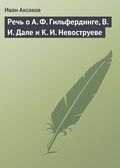 Иван Аксаков

Речь о А. Ф. Гильфердинге, В. И. Дале и К. И. Невоструеве